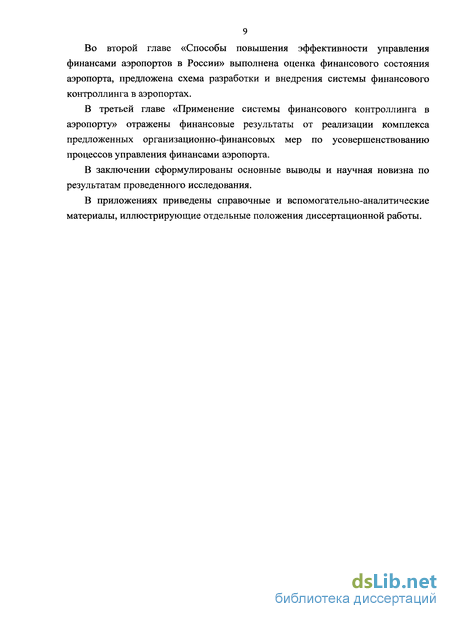 9

Во второй главе «Способы повышения эффективности управления финансами аэропортов в России» выполнена оценка финансового состояния аэропорта, предложена схема разработки и внедрения системы финансового контроллинга в аэропортах.

В третьей главе «Применение системы финансового контроллинга в аэропорту» отражены финансовые результаты от реализации комплекса предложенных организационно-финансовых мер по усовершенствованию процессов управления финансами аэропорта.

В заключении сформулированы основные выводы и научная новизна по результатам проведенного исследования.

В приложениях приведены справочные и вспомогательно-аналитические материалы, иллюстрирующие отдельные положения диссертационной работы.

dsLib.net
библиотека диссертаций